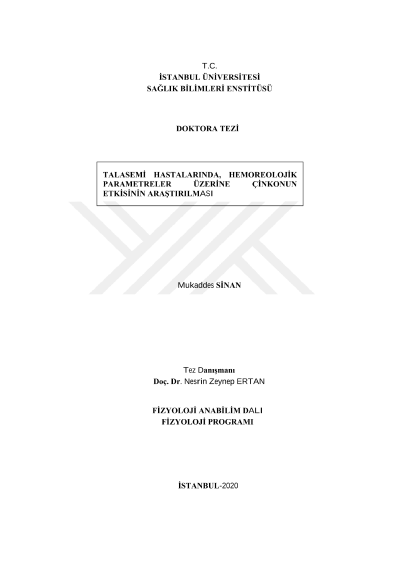 T.C.
İSTANBUL ÜNİVERSİTESİ
SAĞLIK BİLİMLERİ ENSTİTÜSÜ

DOKTORA TEZİ

TALASEMİ HASTALARINDA, HEMOREOLOJİK PARAMETRELER ÜZERİNE ÇİNKONUN ETKİSİNİN ARAŞTIRILMASI

Mukaddes SİNAN

Tez Danışmanı
Doç. Dr. Nesrin Zeynep ERTAN

FİZYOLOJİ ANABİLİM DALI
FİZYOLOJİ PROGRAMI

İSTANBUL-2020